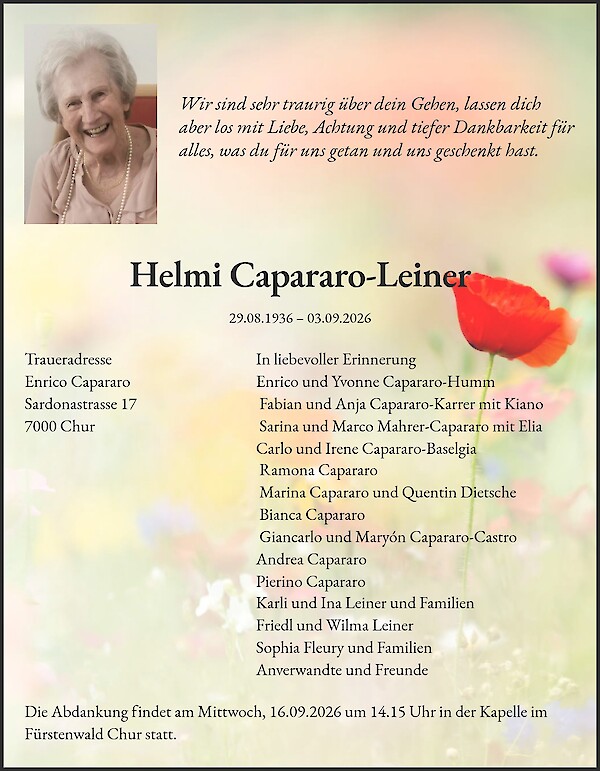 Wir sind sehr traurig über dein Gehen, lassen dich aber los mit Liebe, Achtung und tiefer Dankbarkeit für alles, was du für uns getan und uns geschenkt hast.

Helmi Capararo-Leiner

29.08.1936 – 03.09.2026

Traueradresse
Enrico Capararo
Sardonastrasse 17
7000 Chur

In liebevoller Erinnerung
Enrico und Yvonne Capararo-Humm
Fabian und Anja Capararo-Karrer mit Kiano
Sarina und Marco Mahrer-Capararo mit Elia
Carlo und Irene Capararo-Baselgia
Ramona Capararo
Marina Capararo und Quentin Dietsche
Bianca Capararo
Giancarlo und Maryón Capararo-Castro
Andrea Capararo
Pierino Capararo
Karli und Ina Leiner und Familien
Friedl und Wilma Leiner
Sophia Fleury und Familien
Anverwandte und Freunde

Die Abdankung findet am Mittwoch, 16.09.2026 um 14.15 Uhr in der Kapelle im Fürstenwald Chur statt.